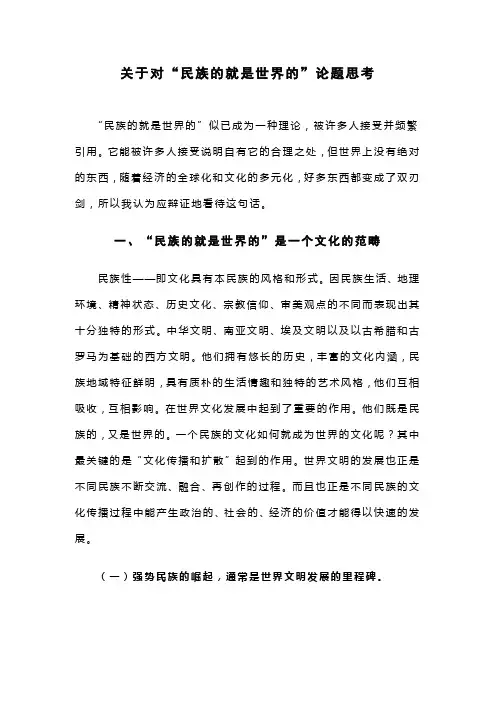 关于对“民族的就是世界的”论题思考

“民族的就是世界的”似已成为一种理论，被许多人接受并频繁引用。它能被许多人接受说明自有它的合理之处，但世界上没有绝对的东西，随着经济的全球化和文化的多元化，好多东西都变成了双刃剑，所以我认为应辩证地看待这句话。

一、“民族的就是世界的”是一个文化的范畴

民族性——即文化具有本民族的风格和形式。因民族生活、地理环境、精神状态、历史文化、宗教信仰、审美观点的不同而表现出其十分独特的形式。中华文明、南亚文明、埃及文明以及以古希腊和古罗马为基础的西方文明。他们拥有悠长的历史，丰富的文化内涵，民族地域特征鲜明，具有质朴的生活情趣和独特的艺术风格，他们互相吸收，互相影响。在世界文化发展中起到了重要的作用。他们既是民族的，又是世界的。一个民族的文化如何就成为世界的文化呢？其中最关键的是“文化传播和扩散”起到的作用。世界文明的发展也正是不同民族不断交流、融合、再创作的过程。而且也正是不同民族的文化传播过程中能产生政治的、社会的、经济的价值才能得以快速的发展。

（一）强势民族的崛起，通常是世界文明发展的里程碑。